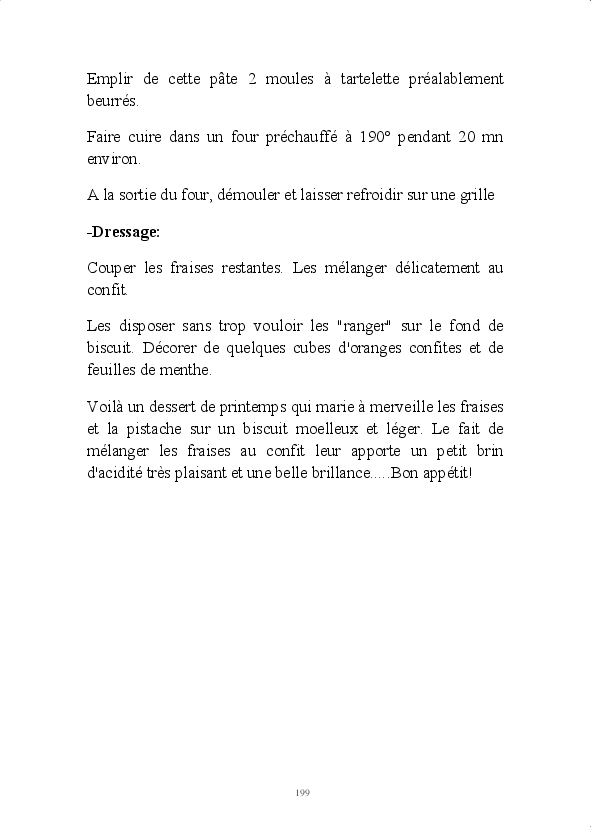 Emplir de cette pâte 2 moules à tartelette préalablement beurrés.

Faire cuire dans un four préchauffé à 190° pendant 20 mn environ.

A la sortie du four, démouler et laisser refroidir sur une grille

-Dressage:

Couper les fraises restantes. Les mélanger délicatement au confit.

Les disposer sans trop vouloir les "ranger" sur le fond de biscuit. Décorer de quelques cubes d'oranges confites et de feuilles de menthe.

Voilà un dessert de printemps qui marie à merveille les fraises et la pistache sur un biscuit moelleux et léger. Le fait de mélanger les fraises au confit leur apporte un petit brin d'acidité très plaisant et une belle brillance.....Bon appétit!

199